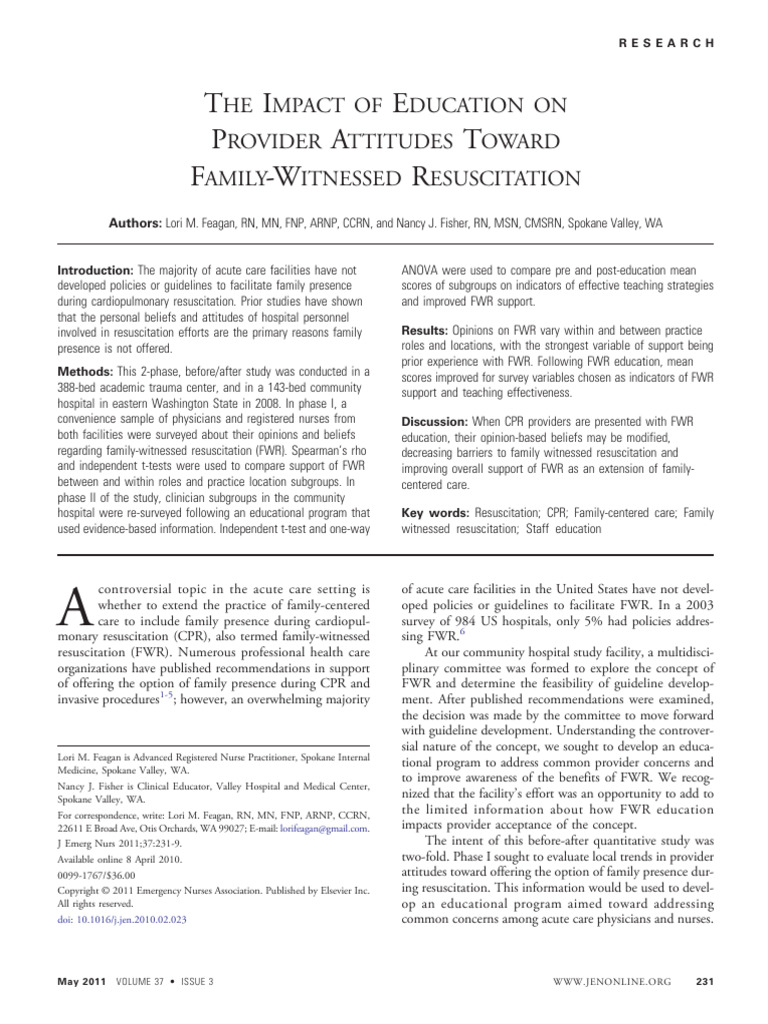 RESEARCH

THE IMPACT OF EDUCATION ON PROVIDER ATTITUDES TOWARD FAMILY-WITNESSED RESUSCITATION

Authors: Lori M. Feagan, RN, MN, FNP, ARNP, CCRN, and Nancy J. Fisher, RN, MSN, CMSRN, Spokane Valley, WA

Introduction: The majority of acute care facilities have not developed policies or guidelines to facilitate family presence during cardiopulmonary resuscitation. Prior studies have shown that the personal beliefs and attitudes of hospital personnel involved in resuscitation efforts are the primary reasons family presence is not offered.

Methods: This 2-phase, before/after study was conducted in a 388-bed academic trauma center, and in a 143-bed community hospital in eastern Washington State in 2008. In phase I, a convenience sample of physicians and registered nurses from both facilities were surveyed about their opinions and beliefs regarding family-witnessed resuscitation (FWR). Spearman's rho and independent t-tests were used to compare support of FWR between and within roles and practice location subgroups. In phase II of the study, clinician subgroups in the community hospital were re-surveyed following an educational program that used evidence-based information. Independent t-test and one-way ANOVA were used to compare pre and post-education mean scores of subgroups on indicators of effective teaching strategies and improved FWR support.

Results: Opinions on FWR vary within and between practice roles and locations, with the strongest variable of support being prior experience with FWR. Following FWR education, mean scores improved for survey variables chosen as indicators of FWR support and teaching effectiveness.

Discussion: When CPR providers are presented with FWR education, their opinion-based beliefs may be modified, decreasing barriers to family witnessed resuscitation and improving overall support of FWR as an extension of family-centered care.

Key words: Resuscitation; CPR; Family-centered care; Family witnessed resuscitation; Staff education

A controversial topic in the acute care setting is whether to extend the practice of family-centered care to include family presence during cardiopulmonary resuscitation (CPR), also termed family-witnessed resuscitation (FWR). Numerous professional health care organizations have published recommendations in support of offering the option of family presence during CPR and invasive procedures$^{1-5}$; however, an overwhelming majority

Lori M. Feagan is Advanced Registered Nurse Practitioner, Spokane Internal Medicine, Spokane Valley, WA.

Nancy J. Fisher is Clinical Educator, Valley Hospital and Medical Center, Spokane Valley, WA.

For correspondence, write: Lori M. Feagan, RN, MN, FNP, ARNP, CCRN, 22611 E Broad Ave, Otis Orchards, WA 99027; E-mail: lorifeagan@gmail.com.

J Emerg Nurs 2011;37:231-9.

Available online 8 April 2010.

0099-1767/$36.00

Copyright © 2011 Emergency Nurses Association. Published by Elsevier Inc. All rights reserved.

doi: 10.1016/j.jen.2010.02.023

of acute care facilities in the United States have not developed policies or guidelines to facilitate FWR. In a 2003 survey of 984 US hospitals, only 5% had policies addressing FWR.$^{6}$

At our community hospital study facility, a multidisciplinary committee was formed to explore the concept of FWR and determine the feasibility of guideline development. After published recommendations were examined, the decision was made by the committee to move forward with guideline development. Understanding the controversial nature of the concept, we sought to develop an educational program to address common provider concerns and to improve awareness of the benefits of FWR. We recognized that the facility's effort was an opportunity to add to the limited information about how FWR education impacts provider acceptance of the concept.

The intent of this before-after quantitative study was two-fold. Phase I sought to evaluate local trends in provider attitudes toward offering the option of family presence during resuscitation. This information would be used to develop an educational program aimed toward addressing common concerns among acute care physicians and nurses.

May 2011 VOLUME 37 • ISSUE 3

WWW.JENONLINE.ORG 231